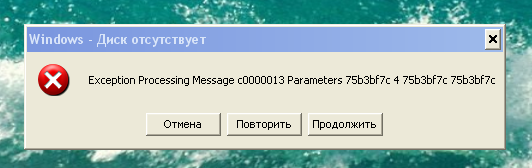 Windows - Диск отсутствует

Exception Processing Message c0000013 Parameters 75b3bf7c 4 75b3bf7c 75b3bf7c

Отмена Повторить Продолжить